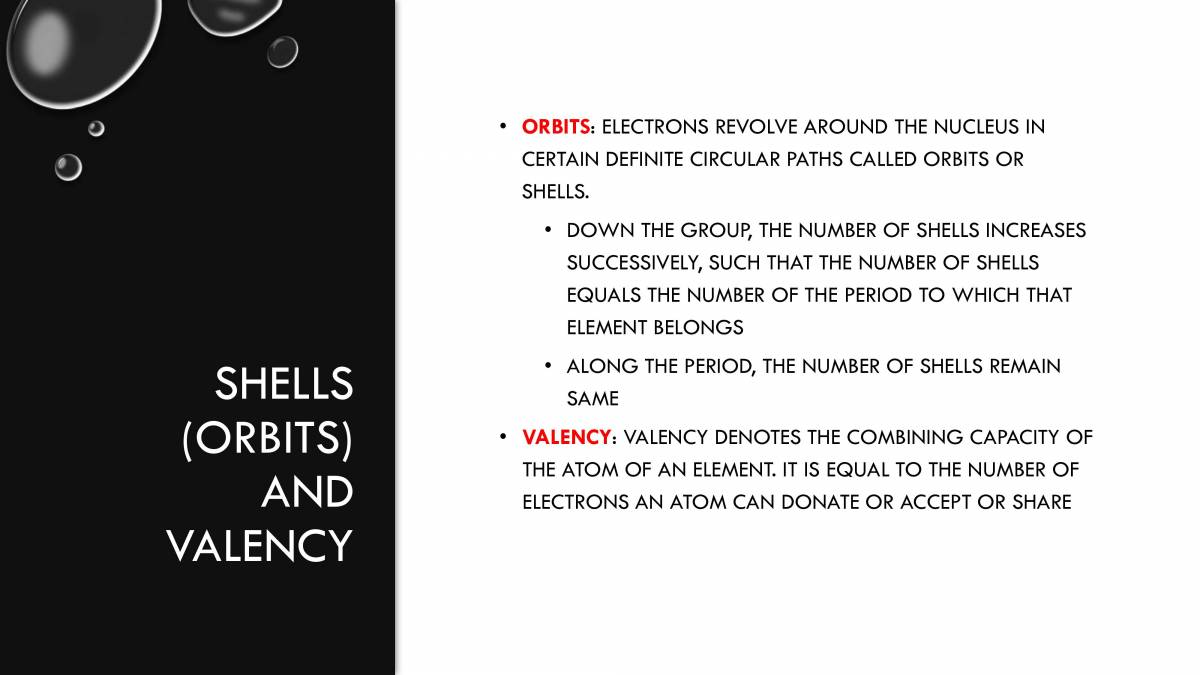 SHELLS (ORBITS) AND VALENCY

• ORBITS: ELECTRONS REVOLVE AROUND THE NUCLEUS IN CERTAIN DEFINITE CIRCULAR PATHS CALLED ORBITS OR SHELLS.

• DOWN THE GROUP, THE NUMBER OF SHELLS INCREASES SUCCESSIVELY, SUCH THAT THE NUMBER OF SHELLS EQUALS THE NUMBER OF THE PERIOD TO WHICH THAT ELEMENT BELONGS

• ALONG THE PERIOD, THE NUMBER OF SHELLS REMAIN SAME

• VALENCY: VALENCY DENOTES THE COMBINING CAPACITY OF THE ATOM OF AN ELEMENT. IT IS EQUAL TO THE NUMBER OF ELECTRONS AN ATOM CAN DONATE OR ACCEPT OR SHARE